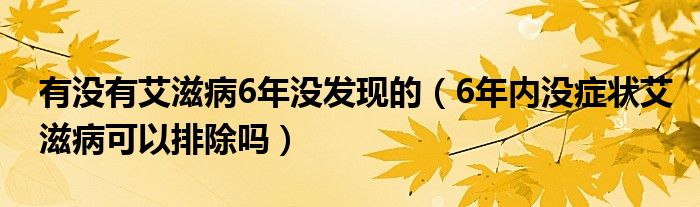 有没有艾滋病6年没发现的（6年内没症状艾滋病可以排除吗）